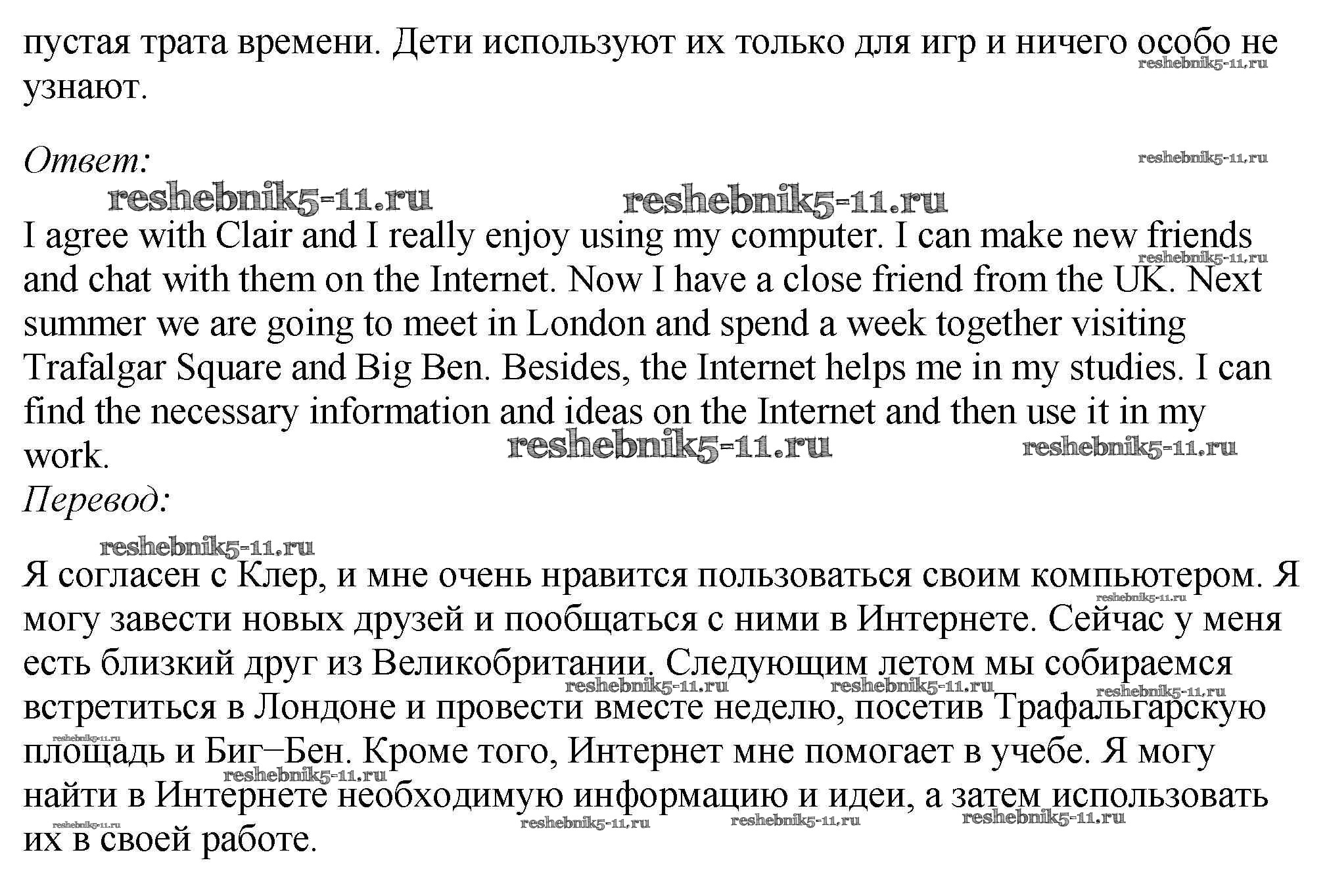 пустая трата времени. Дети используют их только для игр и ничего особо не узнают.

reshebnik5-11.ru

Ответ:

reshebnik5-11.ru

reshebnik5-11.ru reshebnik5-11.ru

I agree with Clair and I really enjoy using my computer. I can make new friends and chat with them on the Internet. Now I have a close friend from the UK. Next summer we are going to meet in London and spend a week together visiting Trafalgar Square and Big Ben. Besides, the Internet helps me in my studies. I can find the necessary information and ideas on the Internet and then use it in my work.

reshebnik5-11.ru reshebnik5-11.ru reshebnik5-11.ru

Перевод:

reshebnik5-11.ru

Я согласен с Клер, и мне очень нравится пользоваться своим компьютером. Я могу завести новых друзей и пообщаться с ними в Интернете. Сейчас у меня есть близкий друг из Великобритании. Следующим летом мы собираемся встретиться в Лондоне и провести вместе неделю, посетив Трафальгарскую площадь и Биг–Бен. Кроме того, Интернет мне помогает в учебе. Я могу найти в Интернете необходимую информацию и идеи, а затем использовать их в своей работе.

reshebnik5-11.ru reshebnik5-11.ru reshebnik5-11.ru reshebnik5-11.ru reshebnik5-11.ru reshebnik5-11.ru reshebnik5-11.ru reshebnik5-11.ru reshebnik5-11.ru reshebnik5-11.ru